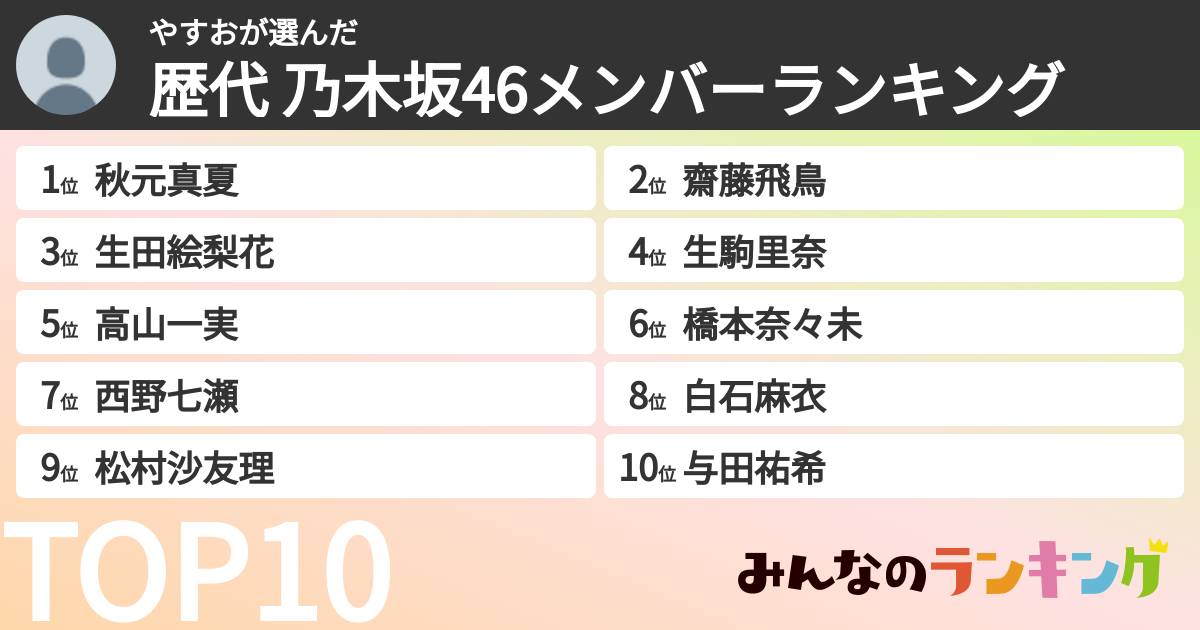 やすおが選んだ
歴代 乃木坂46メンバーランキング

1位 秋元真夏
2位 齋藤飛鳥
3位 生田絵梨花
4位 生駒里奈
5位 高山一実
6位 橋本奈々未
7位 西野七瀬
8位 白石麻衣
9位 松村沙友理
10位 与田祐希

TOP10

みんなのランキング